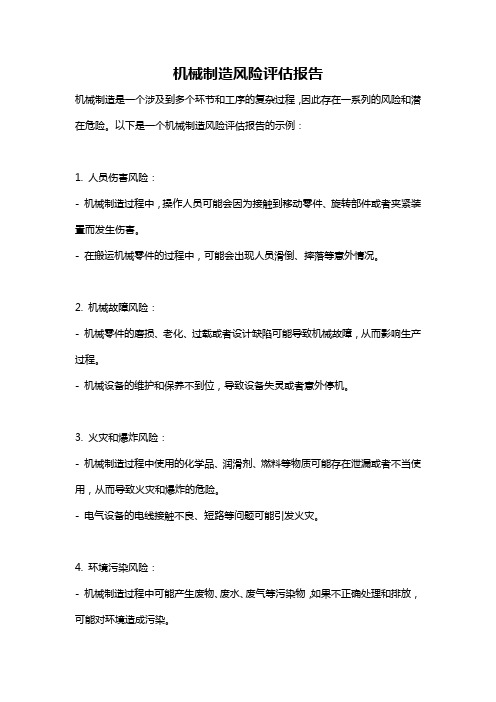 机械制造风险评估报告

机械制造是一个涉及到多个环节和工序的复杂过程，因此存在一系列的风险和潜在危险。以下是一个机械制造风险评估报告的示例：

1. 人员伤害风险：

- 机械制造过程中，操作人员可能会因为接触到移动零件、旋转部件或者夹紧装置而发生伤害。

- 在搬运机械零件的过程中，可能会出现人员滑倒、摔落等意外情况。

2. 机械故障风险：

- 机械零件的磨损、老化、过载或者设计缺陷可能导致机械故障，从而影响生产过程。

- 机械设备的维护和保养不到位，导致设备失灵或者意外停机。

3. 火灾和爆炸风险：

- 机械制造过程中使用的化学品、润滑剂、燃料等物质可能存在泄漏或者不当使用，从而导致火灾和爆炸的危险。

- 电气设备的电线接触不良、短路等问题可能引发火灾。

4. 环境污染风险：

- 机械制造过程中可能产生废物、废水、废气等污染物，如果不正确处理和排放，可能对环境造成污染。